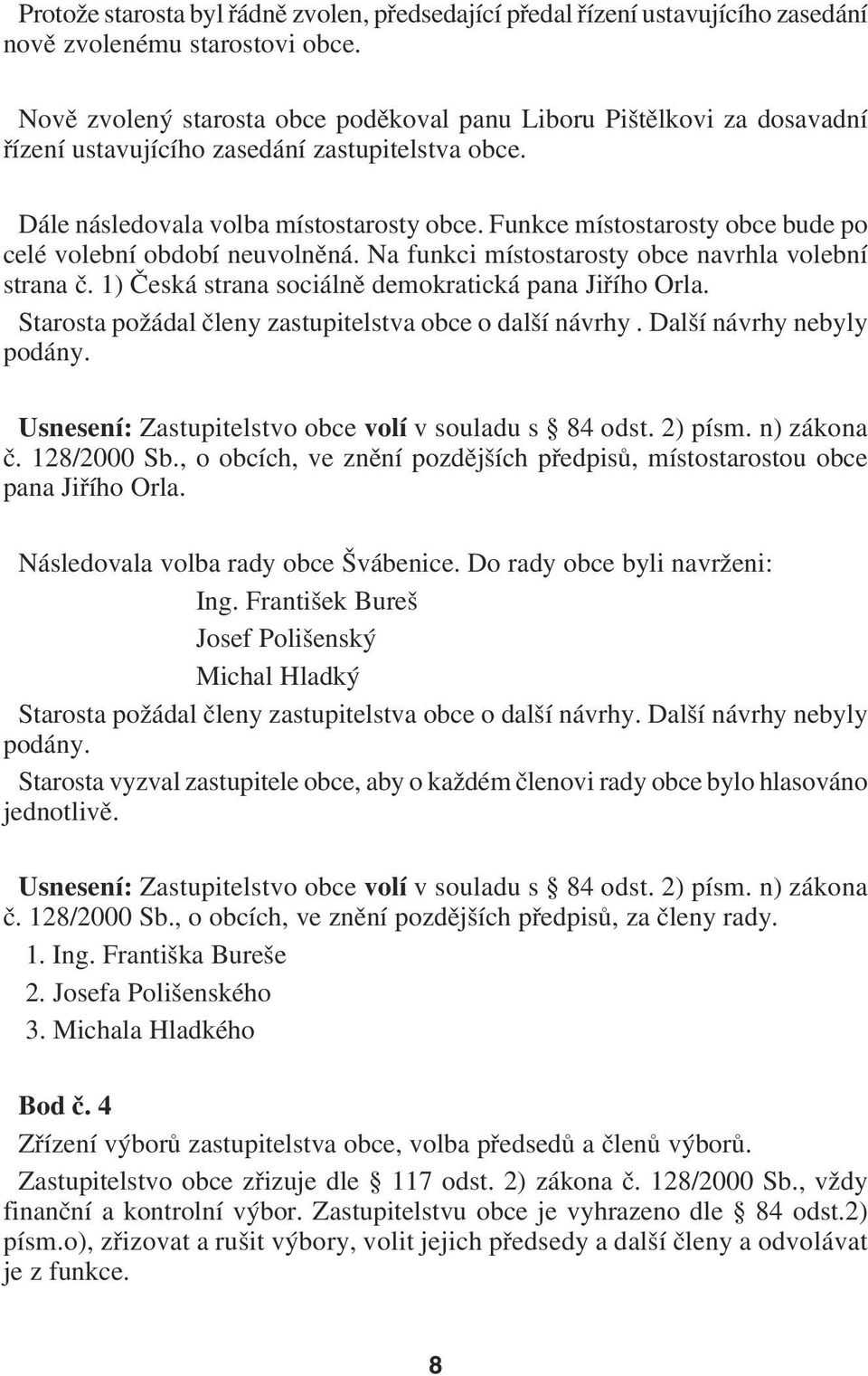 Protože starosta byl řádně zvolen, předsedající předal řízení ustavujícího zasedání nově zvolenému starostovi obce.

Nově zvolený starosta obce poděkoval panu Liboru Pištělkovi za dosavadní řízení ustavujícího zasedání zastupitelstva obce.

Dále následovala volba místostarosty obce. Funkce místostarosty obce bude po celé volební období neuvolněná. Na funkci místostarosty obce navrhla volební strana č. 1) Česká strana sociálně demokratická pana Jiřího Orla.
Starosta požádal členy zastupitelstva obce o další návrhy . Další návrhy nebyly podány.

Usnesení: Zastupitelstvo obce volí v souladu s § 84 odst. 2) písm. n) zákona č. 128/2000 Sb., o obcích, ve znění pozdějších předpisů, místostarostou obce pana Jiřího Orla.

Následovala volba rady obce Švábenice. Do rady obce byli navrženi:
Ing. František Bureš
Josef Polišenský
Michal Hladký
Starosta požádal členy zastupitelstva obce o další návrhy. Další návrhy nebyly podány.
Starosta vyzval zastupitele obce, aby o každém členovi rady obce bylo hlasováno jednotlivě.

Usnesení: Zastupitelstvo obce volí v souladu s § 84 odst. 2) písm. n) zákona č. 128/2000 Sb., o obcích, ve znění pozdějších předpisů, za členy rady.
1. Ing. Františka Bureše
2. Josefa Polišenského
3. Michala Hladkého

Bod č. 4
Zřízení výborů zastupitelstva obce, volba předsedů a členů výborů.
Zastupitelstvo obce zřizuje dle § 117 odst. 2) zákona č. 128/2000 Sb., vždy finanční a kontrolní výbor. Zastupitelstvu obce je vyhrazeno dle § 84 odst.2) písm.o), zřizovat a rušit výbory, volit jejich předsedy a další členy a odvolávat je z funkce.

8